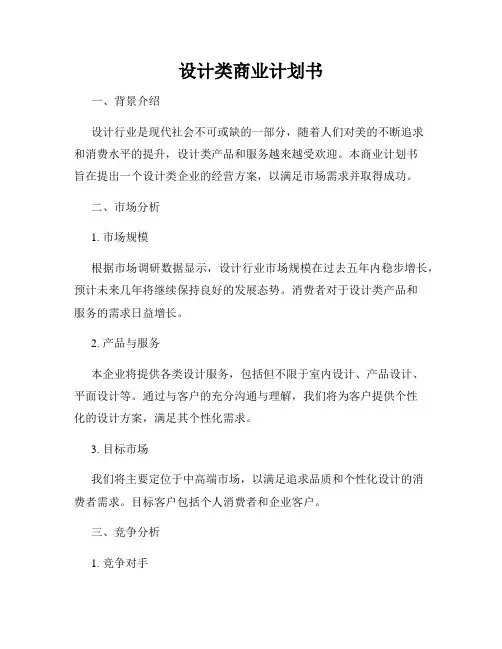 设计类商业计划书

一、背景介绍

设计行业是现代社会不可或缺的一部分，随着人们对美的不断追求和消费水平的提升，设计类产品和服务越来越受欢迎。本商业计划书旨在提出一个设计类企业的经营方案，以满足市场需求并取得成功。

二、市场分析

1. 市场规模

根据市场调研数据显示，设计行业市场规模在过去五年内稳步增长，预计未来几年将继续保持良好的发展态势。消费者对于设计类产品和服务的需求日益增长。

2. 产品与服务

本企业将提供各类设计服务，包括但不限于室内设计、产品设计、平面设计等。通过与客户的充分沟通与理解，我们将为客户提供个性化的设计方案，满足其个性化需求。

3. 目标市场

我们将主要定位于中高端市场，以满足追求品质和个性化设计的消费者需求。目标客户包括个人消费者和企业客户。

三、竞争分析

1. 竞争对手